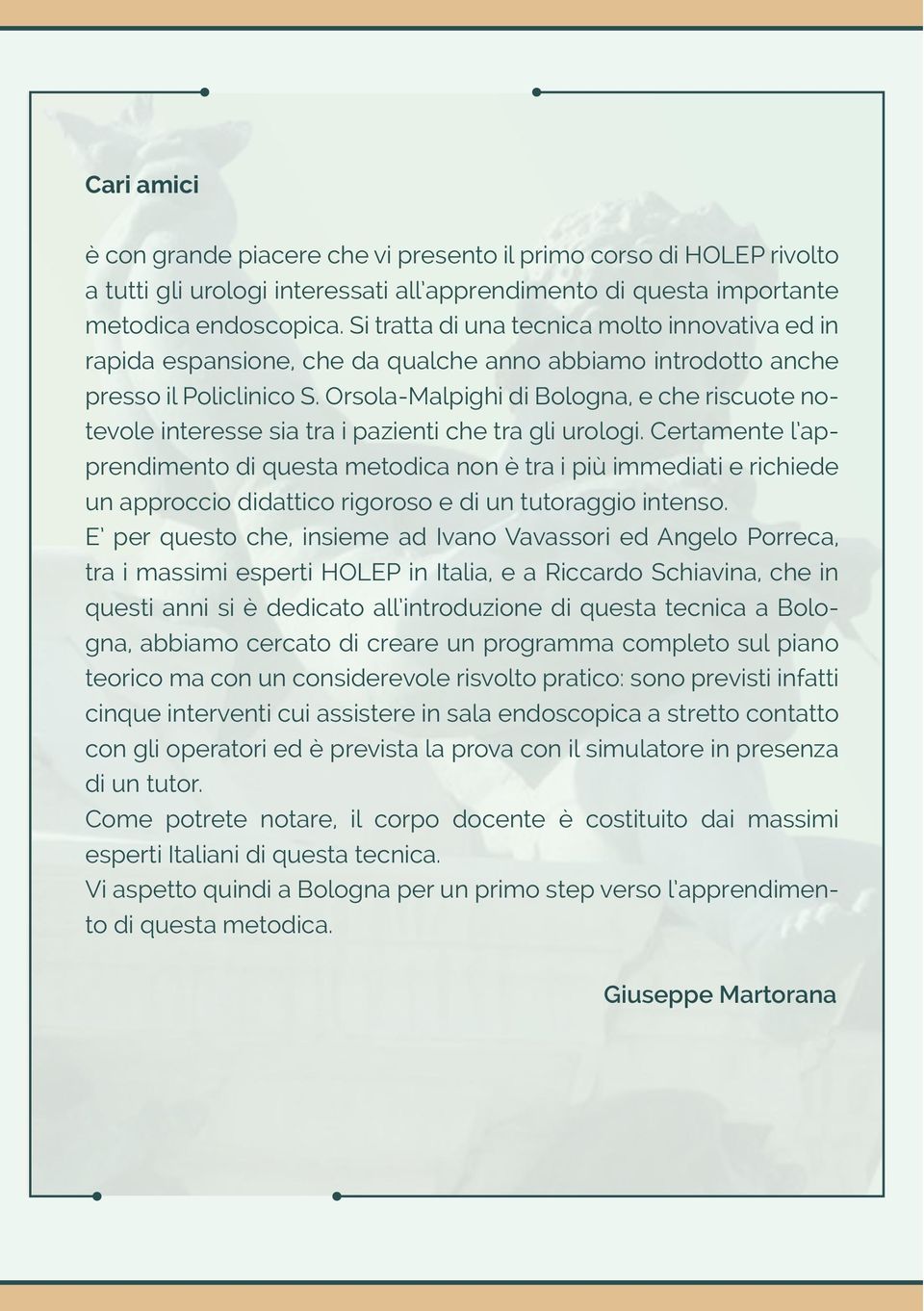 Cari amici

è con grande piacere che vi presento il primo corso di HOLEP rivolto a tutti gli urologi interessati all'apprendimento di questa importante metodica endoscopica. Si tratta di una tecnica molto innovativa ed in rapida espansione, che da qualche anno abbiamo introdotto anche presso il Policlinico S. Orsola-Malpighi di Bologna, e che riscuote notevole interesse sia tra i pazienti che tra gli urologi. Certamente l'apprendimento di questa metodica non è tra i più immediati e richiede un approccio didattico rigoroso e di un tutoraggio intenso.
E' per questo che, insieme ad Ivano Vavassori ed Angelo Porreca, tra i massimi esperti HOLEP in Italia, e a Riccardo Schiavina, che in questi anni si è dedicato all'introduzione di questa tecnica a Bologna, abbiamo cercato di creare un programma completo sul piano teorico ma con un considerevole risvolto pratico: sono previsti infatti cinque interventi cui assistere in sala endoscopica a stretto contatto con gli operatori ed è prevista la prova con il simulatore in presenza di un tutor.
Come potrete notare, il corpo docente è costituito dai massimi esperti Italiani di questa tecnica.
Vi aspetto quindi a Bologna per un primo step verso l'apprendimento di questa metodica.

Giuseppe Martorana